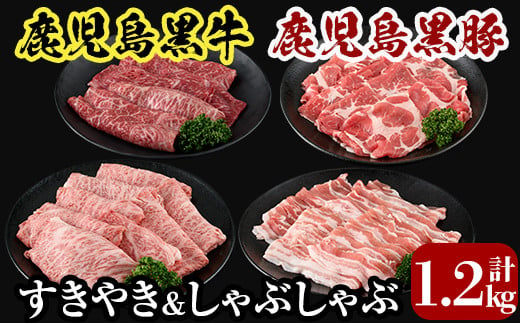 鹿児島黒牛 鹿児島黒豚

すきやき&しゃぶしゃぶ

計 1.2kg